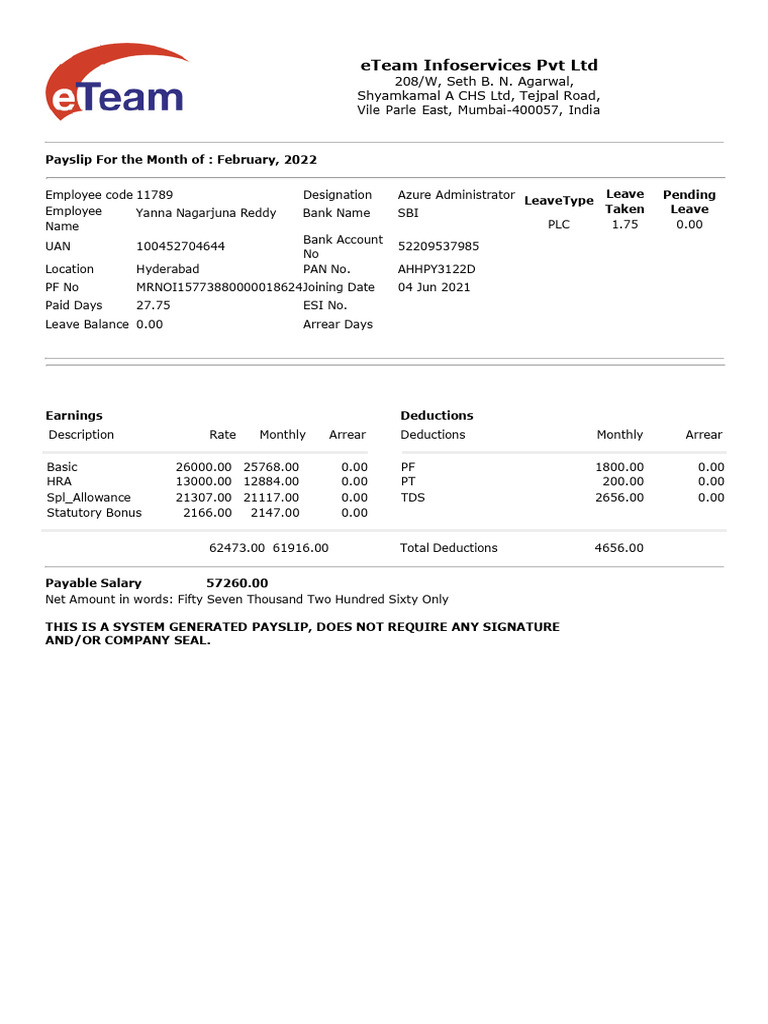 eTeam

eTeam Infoservices Pvt Ltd
208/W, Seth B. N. Agarwal,
Shyamkamal A CHS Ltd, Tejpal Road,
Vile Parle East, Mumbai-400057, India

Payslip For the Month of : February, 2022

| | | | |
|---|---|---|---|
| Employee code | 11789 | Designation | Azure Administrator |
| Employee Name | Yanna Nagarjuna Reddy | Bank Name | SBI |
| UAN | 100452704644 | Bank Account No | 52209537985 |
| Location | Hyderabad | PAN No. | AHHPY3122D |
| PF No | MRNOI15773880000018624 | Joining Date | 04 Jun 2021 |
| Paid Days | 27.75 | ESI No. | |
| Leave Balance | 0.00 | Arrear Days | |

| LeaveType | Leave Taken | Pending Leave |
|---|---|---|
| PLC | 1.75 | 0.00 |

Earnings

| Description | Rate | Monthly | Arrear |
|---|---|---|---|
| Basic | 26000.00 | 25768.00 | 0.00 |
| HRA | 13000.00 | 12884.00 | 0.00 |
| Spl_Allowance | 21307.00 | 21117.00 | 0.00 |
| Statutory Bonus | 2166.00 | 2147.00 | 0.00 |
| | 62473.00 | 61916.00 | |

Deductions

| Deductions | Monthly | Arrear |
|---|---|---|
| PF | 1800.00 | 0.00 |
| PT | 200.00 | 0.00 |
| TDS | 2656.00 | 0.00 |
| Total Deductions | 4656.00 | |

Payable Salary 57260.00
Net Amount in words: Fifty Seven Thousand Two Hundred Sixty Only

THIS IS A SYSTEM GENERATED PAYSLIP, DOES NOT REQUIRE ANY SIGNATURE AND/OR COMPANY SEAL.